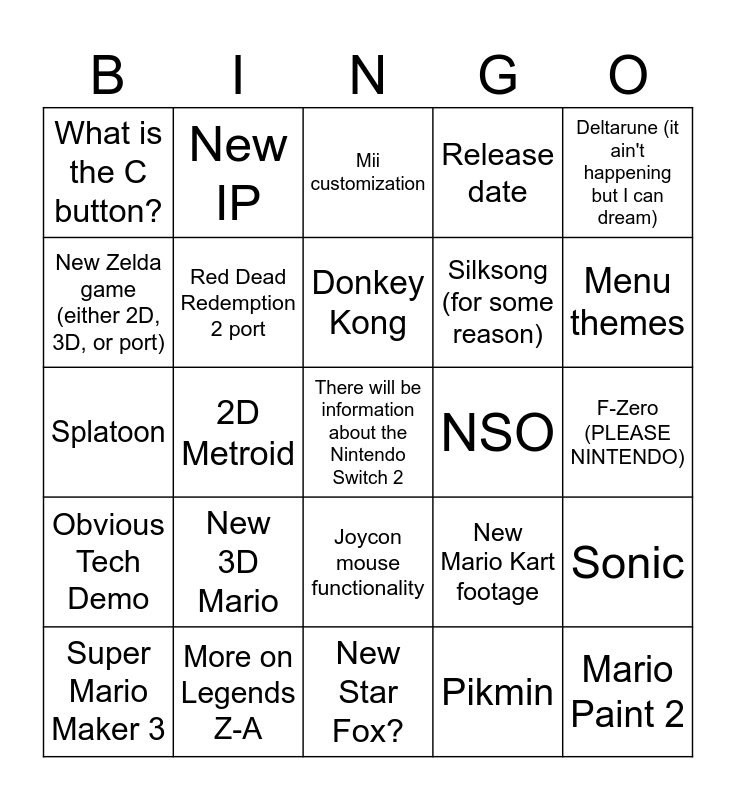 | B | I | N | G | O |
|---|---|---|---|---|
| What is the C button? | New IP | Mii customization | Release date | Deltarune (it ain't happening but I can dream) |
| New Zelda game (either 2D, 3D, or port) | Red Dead Redemption 2 port | Donkey Kong | Silksong (for some reason) | Menu themes |
| Splatoon | 2D Metroid | There will be information about the Nintendo Switch 2 | NSO | F-Zero (PLEASE NINTENDO) |
| Obvious Tech Demo | New 3D Mario | Joycon mouse functionality | New Mario Kart footage | Sonic |
| Super Mario Maker 3 | More on Legends Z-A | New Star Fox? | Pikmin | Mario Paint 2 |